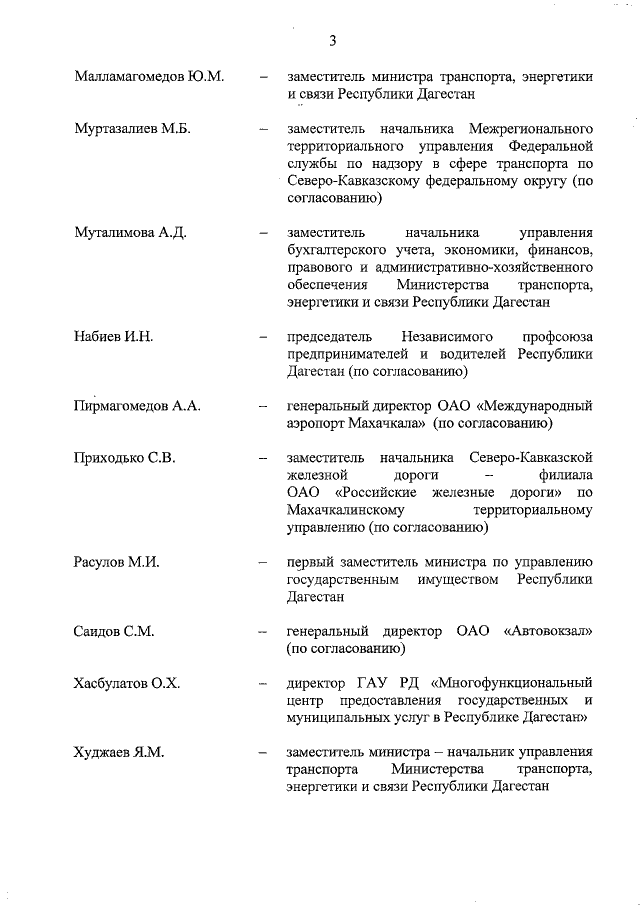 3

Малламагомедов Ю.М. – заместитель министра транспорта, энергетики и связи Республики Дагестан

Муртазалиев М.Б. – заместитель начальника Межрегионального территориального управления Федеральной службы по надзору в сфере транспорта по Северо-Кавказскому федеральному округу (по согласованию)

Муталимова А.Д. – заместитель начальника управления бухгалтерского учета, экономики, финансов, правового и административно-хозяйственного обеспечения Министерства транспорта, энергетики и связи Республики Дагестан

Набиев И.Н. – председатель Независимого профсоюза предпринимателей и водителей Республики Дагестан (по согласованию)

Пирмагомедов А.А. – генеральный директор ОАО «Международный аэропорт Махачкала» (по согласованию)

Приходько С.В. – заместитель начальника Северо-Кавказской железной дороги – филиала ОАО «Российские железные дороги» по Махачкалинскому территориальному управлению (по согласованию)

Расулов М.И. – первый заместитель министра по управлению государственным имуществом Республики Дагестан

Саидов С.М. – генеральный директор ОАО «Автовокзал» (по согласованию)

Хасбулатов О.Х. – директор ГАУ РД «Многофункциональный центр предоставления государственных и муниципальных услуг в Республике Дагестан»

Худжаев Я.М. – заместитель министра – начальник управления транспорта Министерства транспорта, энергетики и связи Республики Дагестан